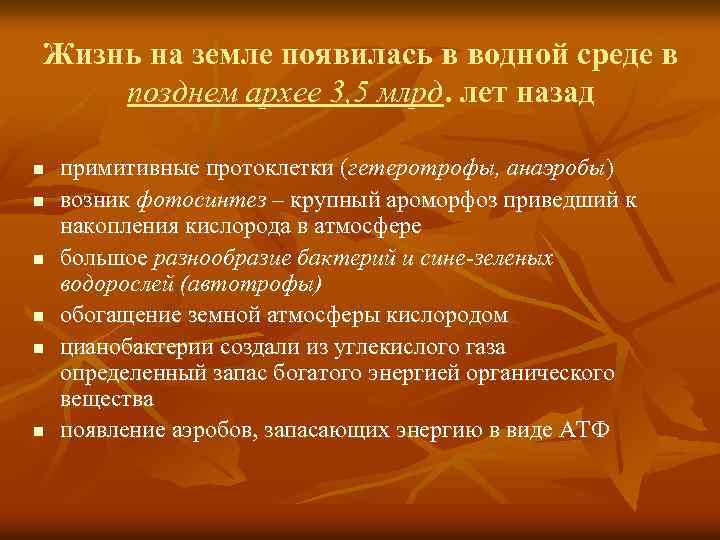 Жизнь на земле появилась в водной среде в позднем архее 3,5 млрд. лет назад

- примитивные протоклетки (гетеротрофы, анаэробы)
- возник фотосинтез – крупный ароморфоз приведший к накопления кислорода в атмосфере
- большое разнообразие бактерий и сине-зеленых водорослей (автотрофы)
- обогащение земной атмосферы кислородом
- цианобактерии создали из углекислого газа определенный запас богатого энергией органического вещества
- появление аэробов, запасающих энергию в виде АТФ